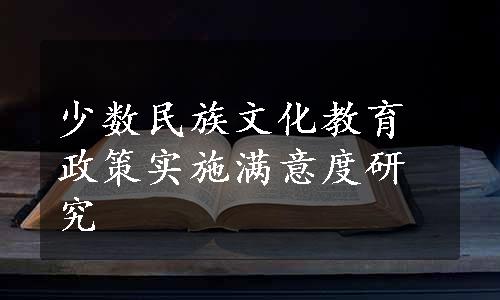 少数民族文化教育政策实施满意度研究